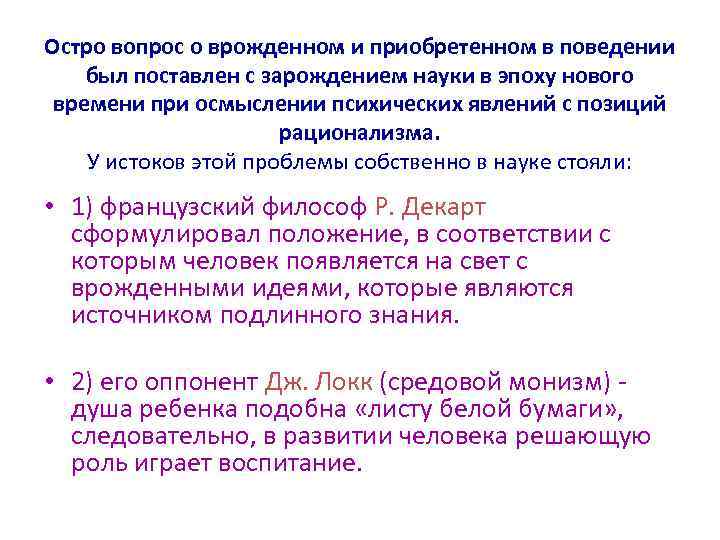 Остро вопрос о врожденном и приобретенном в поведении был поставлен с зарождением науки в эпоху нового времени при осмыслении психических явлений с позиций рационализма.
У истоков этой проблемы собственно в науке стояли:

• 1) французский философ Р. Декарт сформулировал положение, в соответствии с которым человек появляется на свет с врожденными идеями, которые являются источником подлинного знания.

• 2) его оппонент Дж. Локк (средовой монизм) - душа ребенка подобна «листу белой бумаги», следовательно, в развитии человека решающую роль играет воспитание.